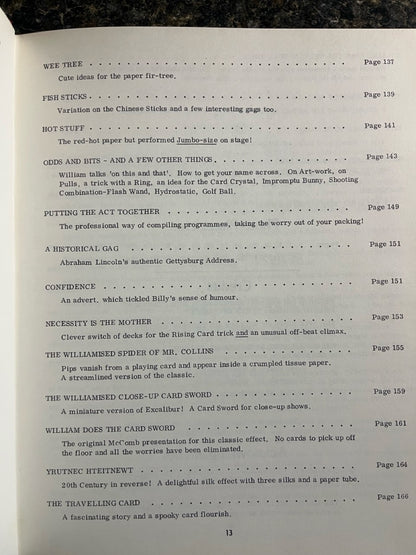 WEE TREE Page 137
Cute ideas for the paper fir-tree.

FISH STICKS Page 139
Variation on the Chinese Sticks and a few interesting gags too.

HOT STUFF Page 141
The red-hot paper but performed Jumbo-size on stage!

ODDS AND BITS - AND A FEW OTHER THINGS Page 143
William talks 'on this and that'. How to get your name across. On Art-work, on Pulls, a trick with a Ring, an idea for the Card Crystal, Impromptu Bunny, Shooting Combination-Flash Wand, Hydrostatic, Golf Ball.

PUTTING THE ACT TOGETHER Page 149
The professional way of compiling programmes, taking the worry out of your packing!

A HISTORICAL GAG Page 151
Abraham Lincoln's authentic Gettysburg Address.

CONFIDENCE Page 151
An advert. which tickled Billy's sense of humour.

NECESSITY IS THE MOTHER Page 153
Clever switch of decks for the Rising Card trick and an unusual off-beat climax.

THE WILLIAMISED SPIDER OF MR. COLLINS Page 155
Pips vanish from a playing card and appear inside a crumpled tissue paper. A streamlined version of the classic.

THE WILLIAMISED CLOSE-UP CARD SWORD Page 159
A miniature version of Excalibur! A Card Sword for close-up shows.

WILLIAM DOES THE CARD SWORD Page 161
The original McComb presentation for this classic effect. No cards to pick up off the floor and all the worries have been eliminated.

YRUTNEC HTEITNEWT Page 164
20th Century in reverse! A delightful silk effect with three silks and a paper tube.

THE TRAVELLING CARD Page 166
A fascinating story and a spooky card flourish.

13